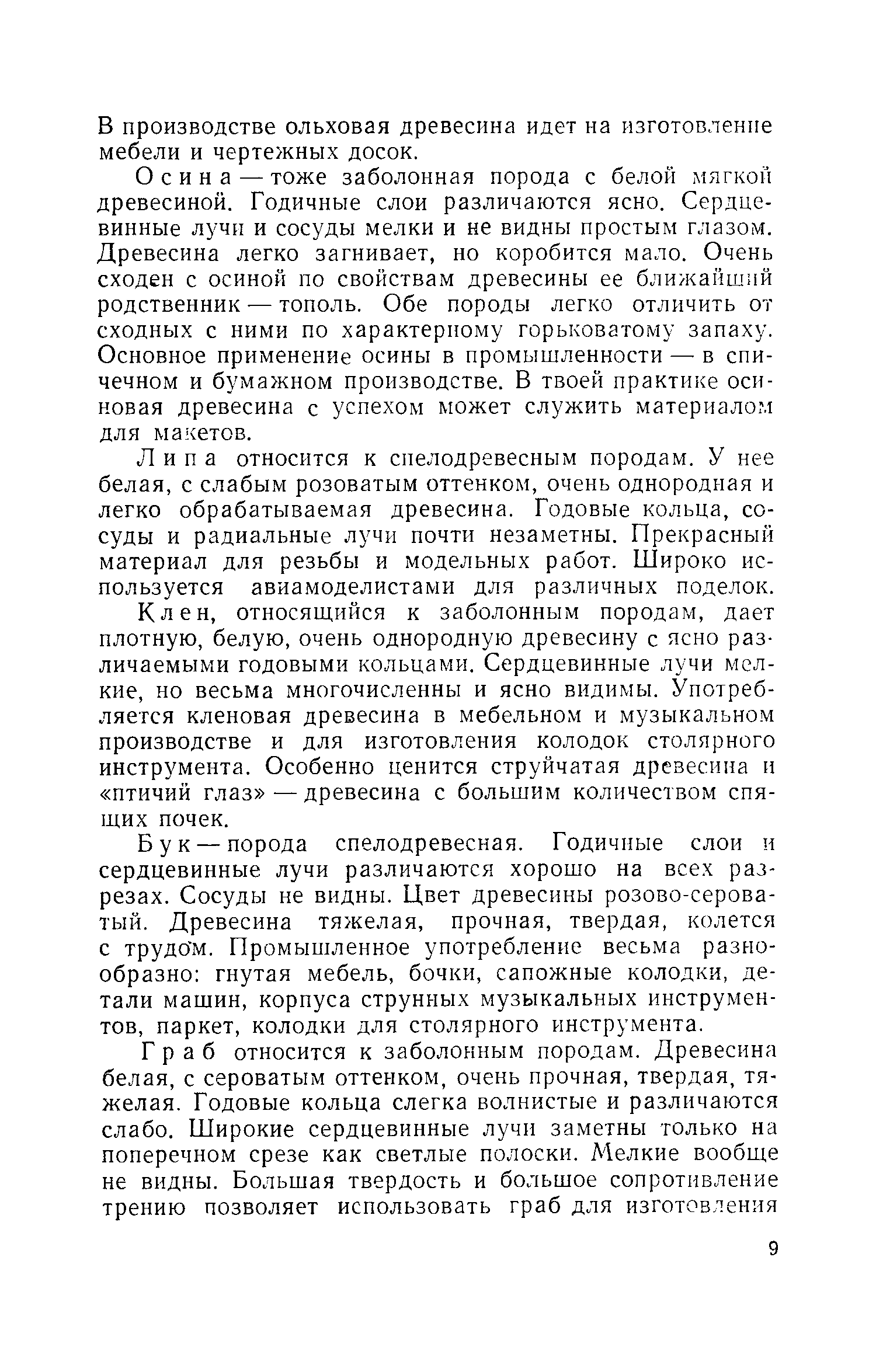 В производстве ольховая древесина идет на изготовление мебели и чертежных досок.

Осина — тоже заболонная порода с белой мягкой древесиной. Годичные слои различаются ясно. Сердцевинные лучи и сосуды мелки и не видны простым глазом. Древесина легко загнивает, но коробится мало. Очень сходен с осиной по свойствам древесины ее ближайший родственник — тополь. Обе породы легко отличить от сходных с ними по характерному горьковатому запаху. Основное применение осины в промышленности — в спичечном и бумажном производстве. В твоей практике осиновая древесина с успехом может служить материалом для макетов.

Липа относится к спелодревесным породам. У нее белая, с слабым розоватым оттенком, очень однородная и легко обрабатываемая древесина. Годовые кольца, сосуды и радиальные лучи почти незаметны. Прекрасный материал для резьбы и модельных работ. Широко используется авиамоделистами для различных поделок.

Клен, относящийся к заболонным породам, дает плотную, белую, очень однородную древесину с ясно различаемыми годовыми кольцами. Сердцевинные лучи мелкие, но весьма многочисленны и ясно видимы. Употребляется кленовая древесина в мебельном и музыкальном производстве и для изготовления колодок столярного инструмента. Особенно ценится струйчатая древесина и «птичий глаз» — древесина с большим количеством спящих почек.

Бук — порода спелодревесная. Годичные слои и сердцевинные лучи различаются хорошо на всех разрезах. Сосуды не видны. Цвет древесины розово-сероватый. Древесина тяжелая, прочная, твердая, колется с трудом. Промышленное употребление весьма разнообразно: гнутая мебель, бочки, сапожные колодки, детали машин, корпуса струнных музыкальных инструментов, паркет, колодки для столярного инструмента.

Граб относится к заболонным породам. Древесина белая, с сероватым оттенком, очень прочная, твердая, тяжелая. Годовые кольца слегка волнистые и различаются слабо. Широкие сердцевинные лучи заметны только на поперечном срезе как светлые полоски. Мелкие вообще не видны. Большая твердость и большое сопротивление трению позволяет использовать граб для изготовления

9